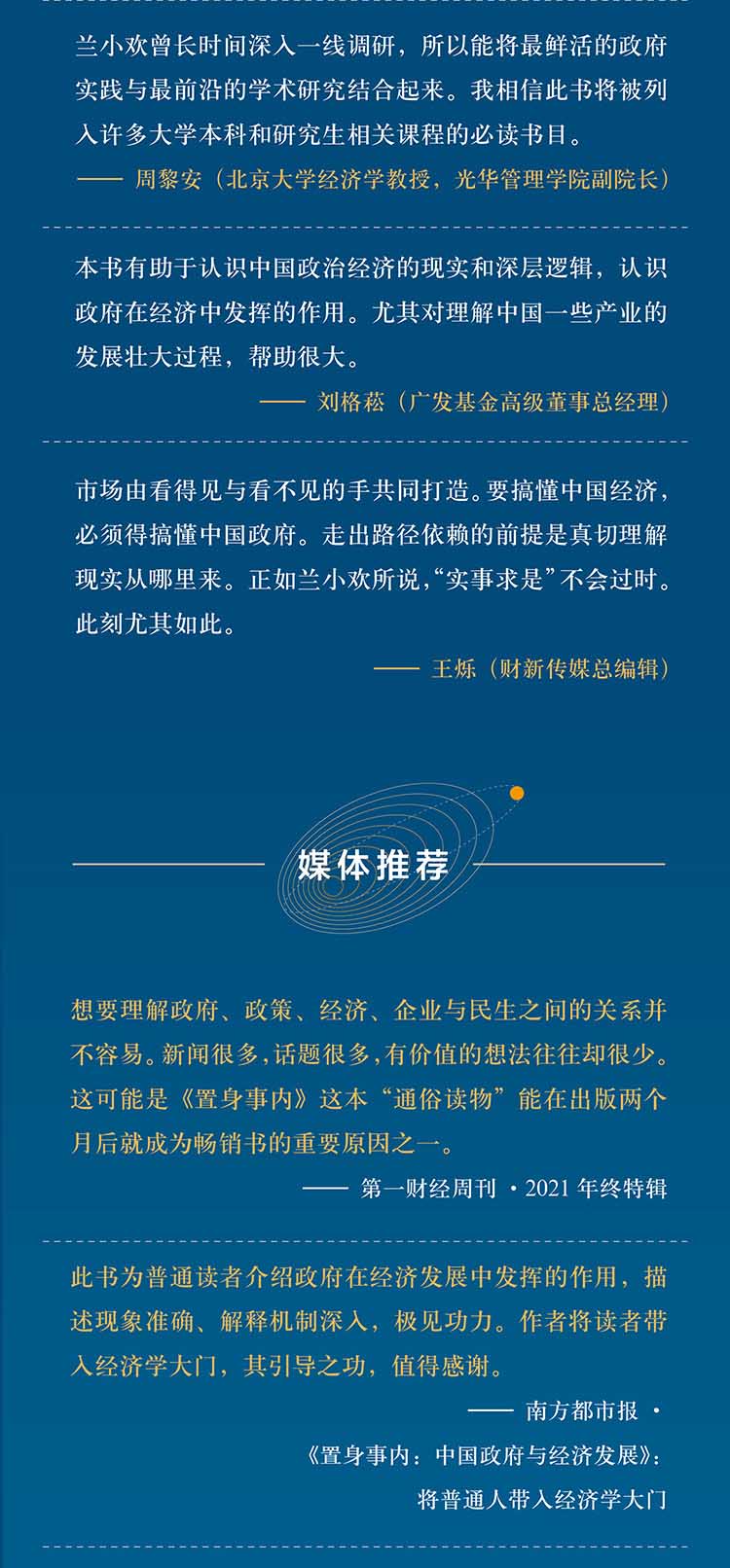 兰小欢曾长时间深入一线调研，所以能将最鲜活的政府实践与最前沿的学术研究结合起来。我相信此书将被列入许多大学本科和研究生相关课程的必读书目。

—— 周黎安（北京大学经济学教授，光华管理学院副院长）

本书有助于认识中国政治经济的现实和深层逻辑，认识政府在经济中发挥的作用。尤其对理解中国一些产业的发展壮大过程，帮助很大。

—— 刘格菘（广发基金高级董事总经理）

市场由看得见与看不见的手共同打造。要搞懂中国经济，必须得搞懂中国政府。走出路径依赖的前提是真切理解现实从哪里来。正如兰小欢所说，“实事求是”不会过时。此刻尤其如此。

—— 王烁（财新传媒总编辑）

媒体推荐

想要理解政府、政策、经济、企业与民生之间的关系并不容易。新闻很多，话题很多，有价值的想法往往却很少。这可能是《置身事内》这本“通俗读物”能在出版两个月后就成为畅销书的重要原因之一。

—— 第一财经周刊 · 2021 年终特辑

此书为普通读者介绍政府在经济发展中发挥的作用，描述现象准确、解释机制深入，极见功力。作者将读者带入经济学大门，其引导之功，值得感谢。

—— 南方都市报 ·

《置身事内：中国政府与经济发展》：

将普通人带入经济学大门